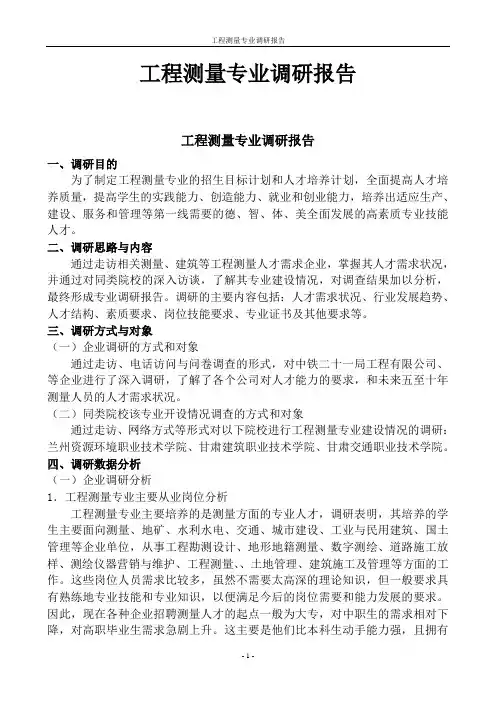 工程测量专业调研报告

工程测量专业调研报告

工程测量专业调研报告

一、调研目的

为了制定工程测量专业的招生目标计划和人才培养计划，全面提高人才培养质量，提高学生的实践能力、创造能力、就业和创业能力，培养出适应生产、建设、服务和管理等第一线需要的德、智、体、美全面发展的高素质专业技能人才。

二、调研思路与内容

通过走访相关测量、建筑等工程测量人才需求企业，掌握其人才需求状况，并通过对同类院校的深入访谈，了解其专业建设情况，对调查结果加以分析，最终形成专业调研报告。调研的主要内容包括：人才需求状况、行业发展趋势、人才结构、素质要求、岗位技能要求、专业证书及其他要求等。

三、调研方式与对象

（一）企业调研的方式和对象

通过走访、电话访问与问卷调查的形式，对中铁二十一局工程有限公司、等企业进行了深入调研，了解了各个公司对人才能力的要求，和未来五至十年测量人员的人才需求状况。

（二）同类院校该专业开设情况调查的方式和对象

通过走访、网络方式等形式对以下院校进行工程测量专业建设情况的调研：兰州资源环境职业技术学院、甘肃建筑职业技术学院、甘肃交通职业技术学院。

四、调研数据分析

（一）企业调研分析

1．工程测量专业主要从业岗位分析

工程测量专业主要培养的是测量方面的专业人才，调研表明，其培养的学生主要面向测量、地矿、水利水电、交通、城市建设、工业与民用建筑、国土管理等企业单位，从事工程勘测设计、地形地籍测量、数字测绘、道路施工放样、测绘仪器营销与维护、工程测量、、土地管理、建筑施工及管理等方面的工作。这些岗位人员需求比较多，虽然不需要太高深的理论知识，但一般要求具有熟练地专业技能和专业知识，以便满足今后的岗位需要和能力发展的要求。因此，现在各种企业招聘测量人才的起点一般为大专，对中职生的需求相对下降，对高职毕业生需求急剧上升。这主要是他们比本科生动手能力强，且拥有

- 1 -